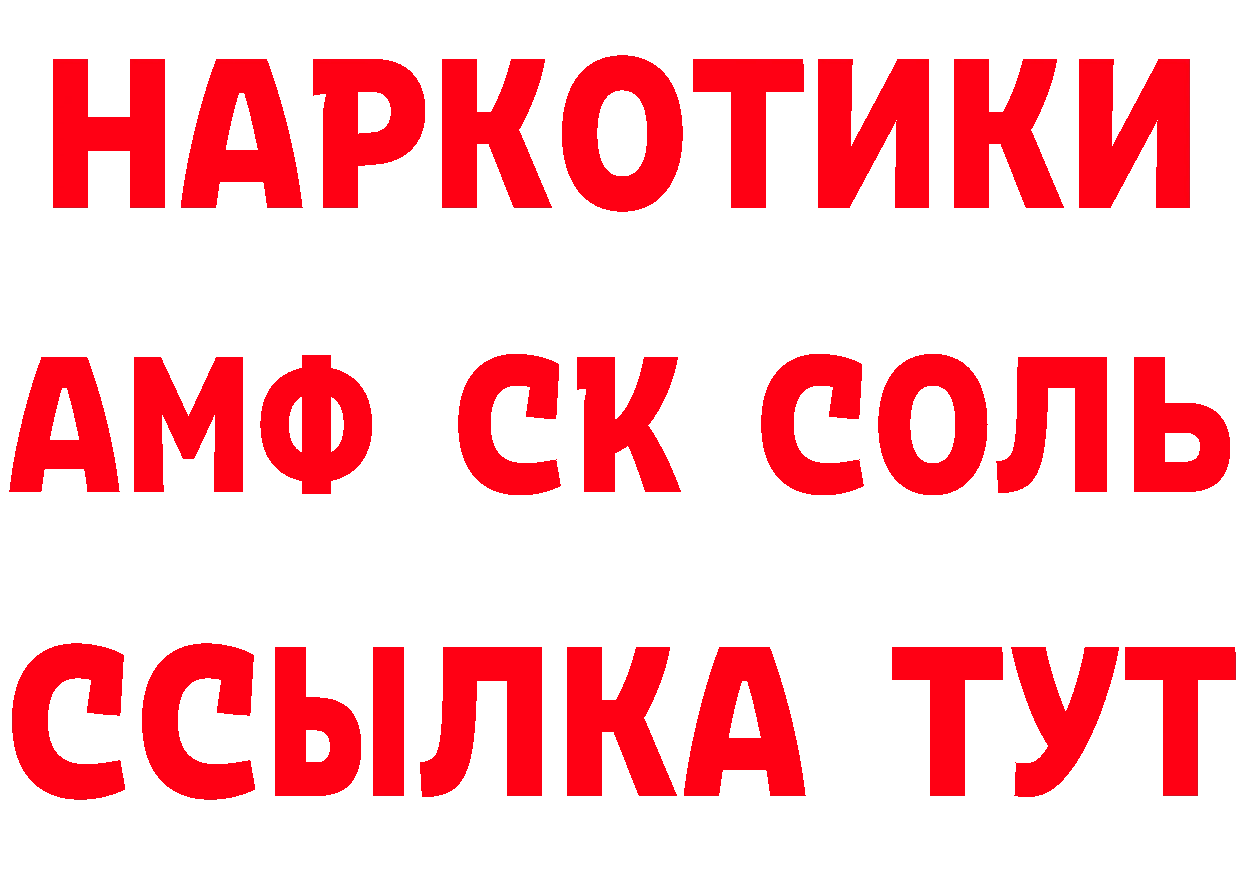 НАРКОТИКИ

АМФ СК СОЛЬ

ССЫЛКА ТУТ